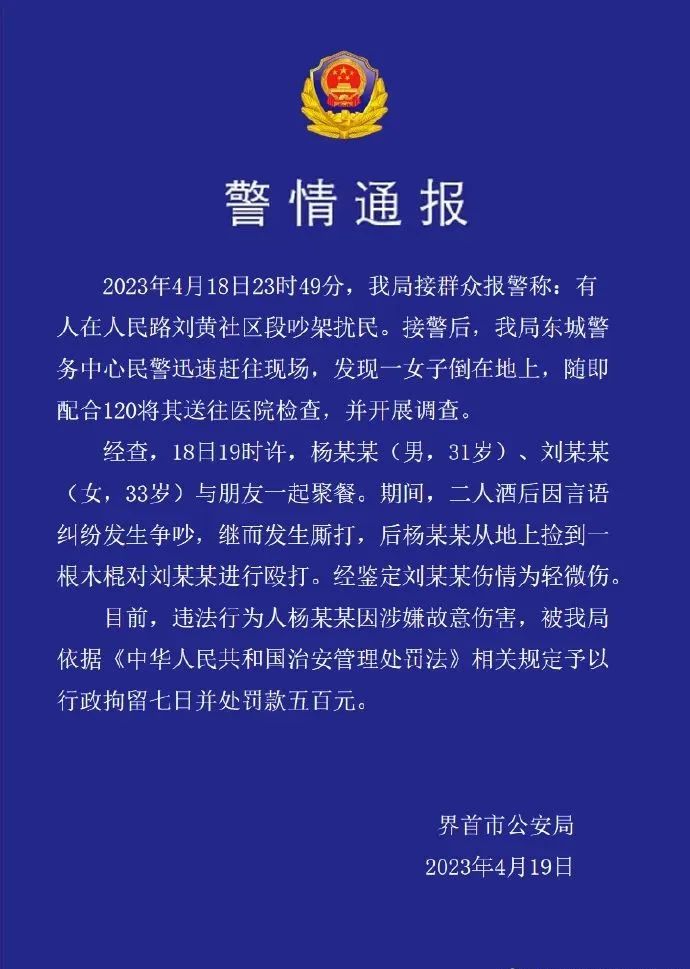 警情通报

2023年4月18日23时49分，我局接群众报警称：有人在人民路刘黄社区段吵架扰民。接警后，我局东城警务中心民警迅速赶往现场，发现一女子倒在地上，随即配合120将其送往医院检查，并开展调查。

经查，18日19时许，杨某某（男，31岁）、刘某某（女，33岁）与朋友一起聚餐。期间，二人酒后因言语纠纷发生争吵，继而发生厮打，后杨某某从地上捡到一根木棍对刘某某进行殴打。经鉴定刘某某伤情为轻微伤。

目前，违法行为人杨某某因涉嫌故意伤害，被我局依据《中华人民共和国治安管理处罚法》相关规定予以行政拘留七日并处罚款五百元。

界首市公安局
2023年4月19日